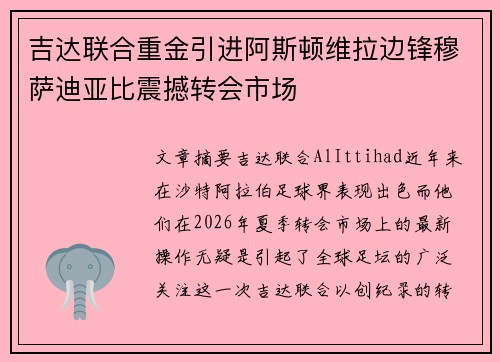 吉达联合重金引进阿斯顿维拉边锋穆萨迪亚比震撼转会市场

文章摘要吉达联合AlIttihad近年来在沙特阿拉伯足球界表现出色而他们在2026年夏季转会市场上的最新操作无疑是引起了全球足坛的广泛关注这一次吉达联合以创纪录的转